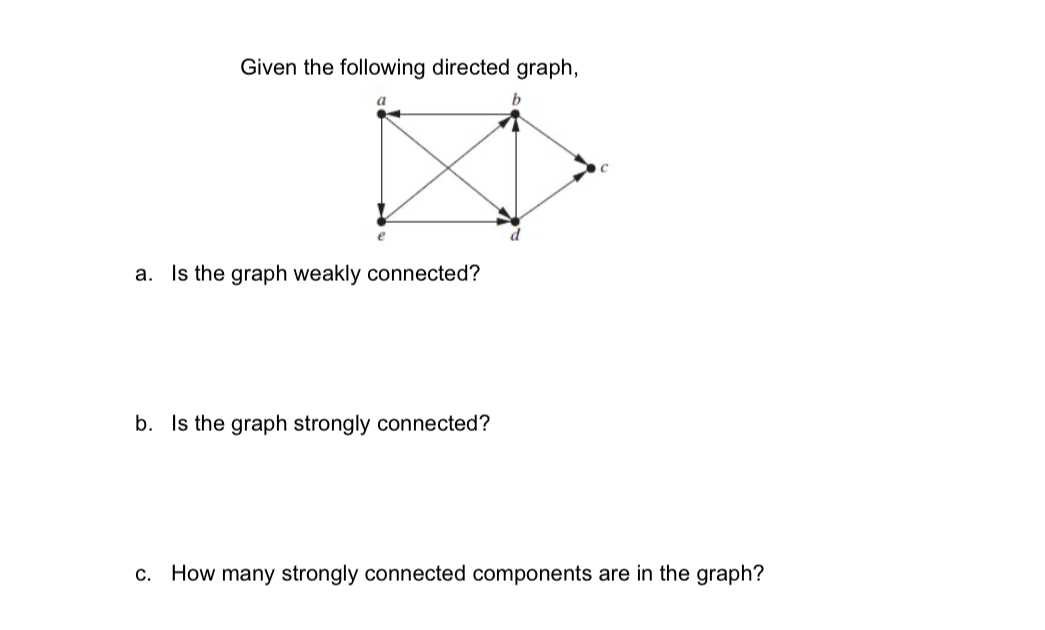 Given the following directed graph,

a
b
c
e
d

a. Is the graph weakly connected?

b. Is the graph strongly connected?

c. How many strongly connected components are in the graph?